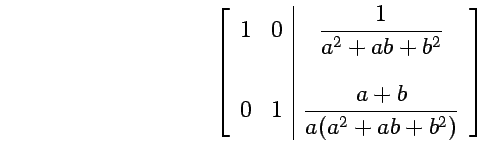 $\left[\begin{array}{cc|c} 1 & 0 & \frac{1}{a^2+ab+b^2} \\ 0 & 1 & \frac{a+b}{a(a^2+ab+b^2)} \end{array}\right]$